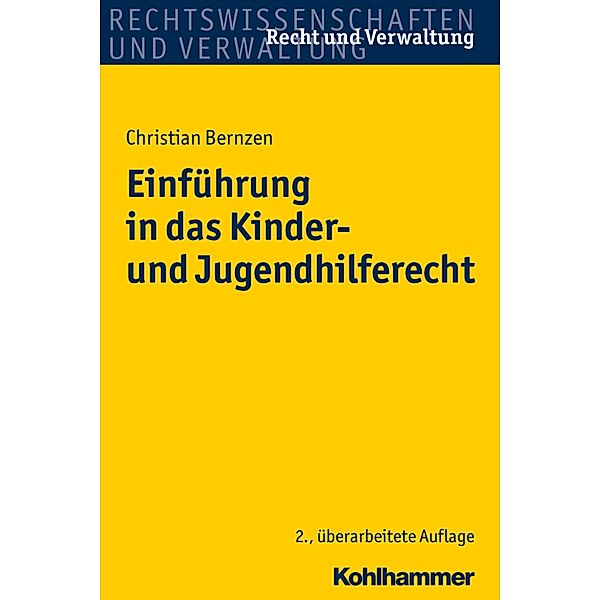 RECHTSWISSENSCHAFTEN UND VERWALTUNG

Recht und Verwaltung

Christian Bernzen

Einführung in das Kinder- und Jugendhilferecht

2., überarbeitete Auflage

Kohlhammer